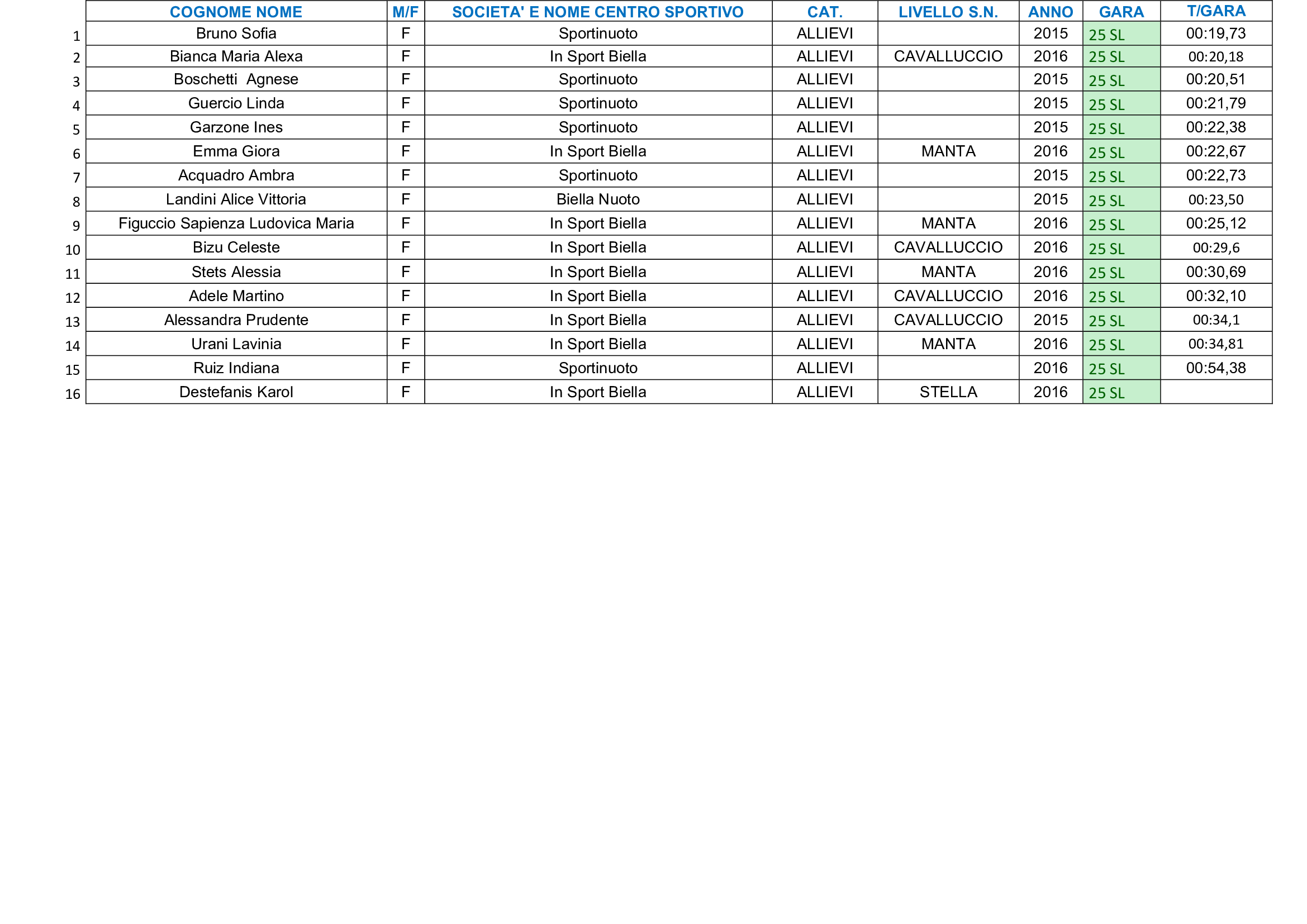 |  | COGNOME NOME | M/F | SOCIETA' E NOME CENTRO SPORTIVO | CAT. | LIVELLO S.N. | ANNO | GARA | T/GARA |
|---|---|---|---|---|---|---|---|---|
| 1 | Bruno Sofia | F | Sportinuoto | ALLIEVI |  | 2015 | 25 SL | 00:19,73 |
| 2 | Bianca Maria Alexa | F | In Sport Biella | ALLIEVI | CAVALLUCCIO | 2016 | 25 SL | 00:20,18 |
| 3 | Boschetti Agnese | F | Sportinuoto | ALLIEVI |  | 2015 | 25 SL | 00:20,51 |
| 4 | Guercio Linda | F | Sportinuoto | ALLIEVI |  | 2015 | 25 SL | 00:21,79 |
| 5 | Garzone Ines | F | Sportinuoto | ALLIEVI |  | 2015 | 25 SL | 00:22,38 |
| 6 | Emma Giora | F | In Sport Biella | ALLIEVI | MANTA | 2016 | 25 SL | 00:22,67 |
| 7 | Acquadro Ambra | F | Sportinuoto | ALLIEVI |  | 2015 | 25 SL | 00:22,73 |
| 8 | Landini Alice Vittoria | F | Biella Nuoto | ALLIEVI |  | 2015 | 25 SL | 00:23,50 |
| 9 | Figuccio Sapienza Ludovica Maria | F | In Sport Biella | ALLIEVI | MANTA | 2016 | 25 SL | 00:25,12 |
| 10 | Bizu Celeste | F | In Sport Biella | ALLIEVI | CAVALLUCCIO | 2016 | 25 SL | 00:29,6 |
| 11 | Stets Alessia | F | In Sport Biella | ALLIEVI | MANTA | 2016 | 25 SL | 00:30,69 |
| 12 | Adele Martino | F | In Sport Biella | ALLIEVI | CAVALLUCCIO | 2016 | 25 SL | 00:32,10 |
| 13 | Alessandra Prudente | F | In Sport Biella | ALLIEVI | CAVALLUCCIO | 2015 | 25 SL | 00:34,1 |
| 14 | Urani Lavinia | F | In Sport Biella | ALLIEVI | MANTA | 2016 | 25 SL | 00:34,81 |
| 15 | Ruiz Indiana | F | Sportinuoto | ALLIEVI |  | 2016 | 25 SL | 00:54,38 |
| 16 | Destefanis Karol | F | In Sport Biella | ALLIEVI | STELLA | 2016 | 25 SL |  |